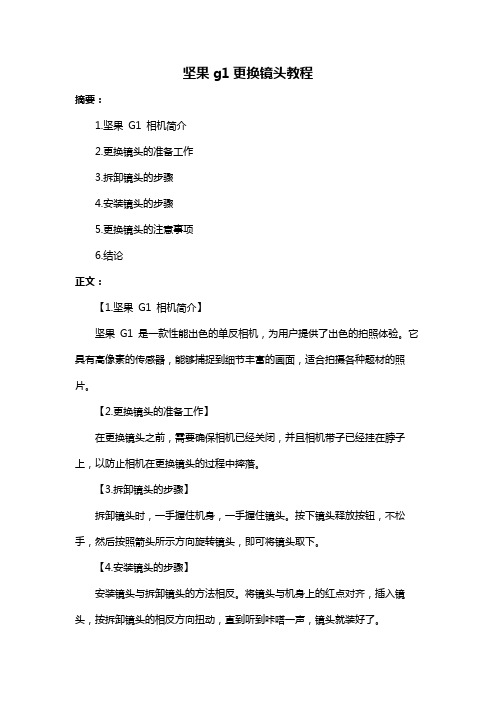 坚果 g1 更换镜头教程

摘要：

1.坚果 G1 相机简介

2.更换镜头的准备工作

3.拆卸镜头的步骤

4.安装镜头的步骤

5.更换镜头的注意事项

6.结论

正文：

【1.坚果 G1 相机简介】

坚果 G1 是一款性能出色的单反相机，为用户提供了出色的拍照体验。它具有高像素的传感器，能够捕捉到细节丰富的画面，适合拍摄各种题材的照片。

【2.更换镜头的准备工作】

在更换镜头之前，需要确保相机已经关闭，并且相机带子已经挂在脖子上，以防止相机在更换镜头的过程中摔落。

【3.拆卸镜头的步骤】

拆卸镜头时，一手握住机身，一手握住镜头。按下镜头释放按钮，不松手，然后按照箭头所示方向旋转镜头，即可将镜头取下。

【4.安装镜头的步骤】

安装镜头与拆卸镜头的方法相反。将镜头与机身上的红点对齐，插入镜头，按拆卸镜头的相反方向扭动，直到听到咔嗒一声，镜头就装好了。